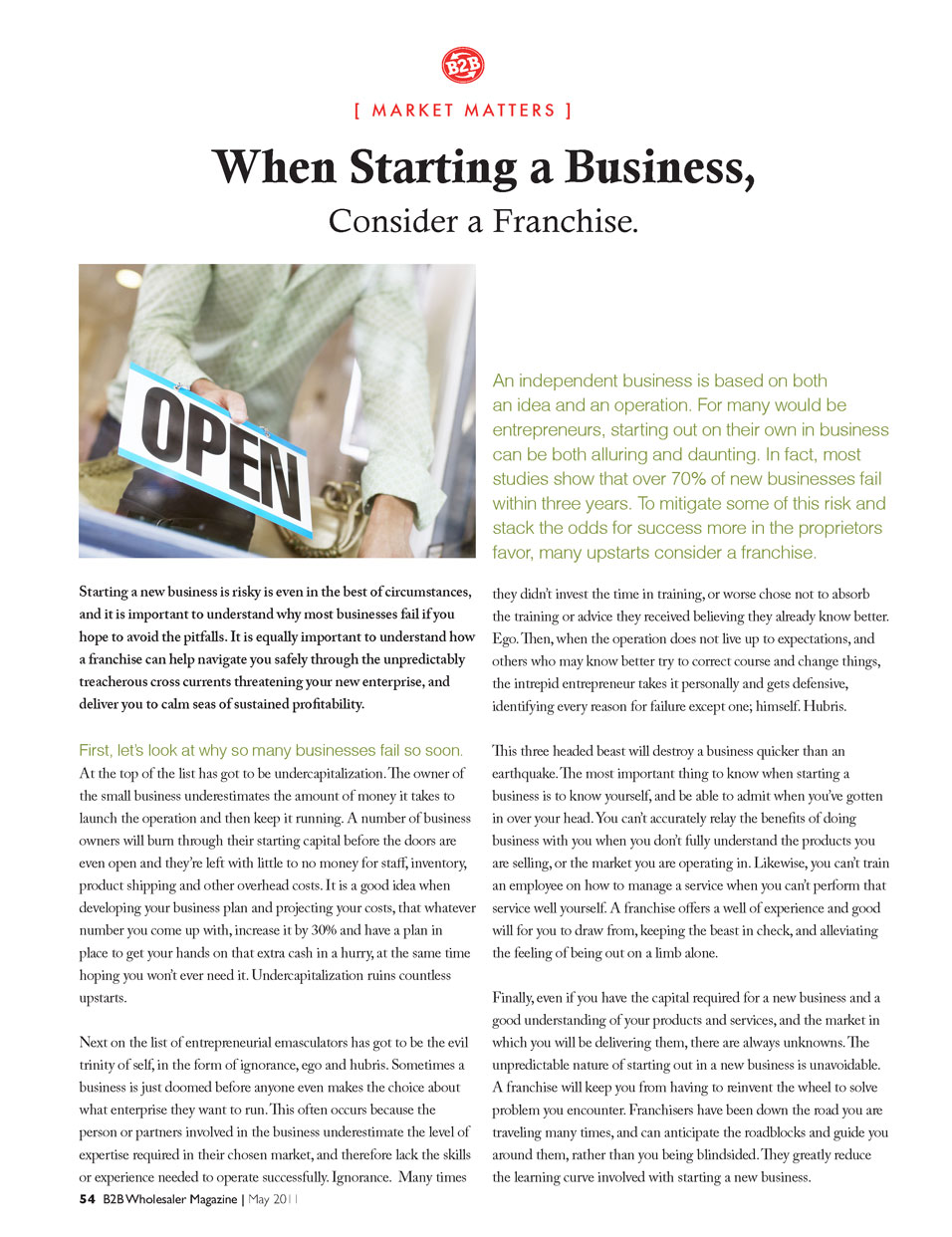 B2B

[ MARKET MATTERS ]

When Starting a Business,
Consider a Franchise.

OPEN

An independent business is based on both an idea and an operation. For many would be entrepreneurs, starting out on their own in business can be both alluring and daunting. In fact, most studies show that over 70% of new businesses fail within three years. To mitigate some of this risk and stack the odds for success more in the proprietors favor, many upstarts consider a franchise.

Starting a new business is risky is even in the best of circumstances, and it is important to understand why most businesses fail if you hope to avoid the pitfalls. It is equally important to understand how a franchise can help navigate you safely through the unpredictably treacherous cross currents threatening your new enterprise, and deliver you to calm seas of sustained profitability.

First, let's look at why so many businesses fail so soon. At the top of the list has got to be undercapitalization. The owner of the small business underestimates the amount of money it takes to launch the operation and then keep it running. A number of business owners will burn through their starting capital before the doors are even open and they're left with little to no money for staff, inventory, product shipping and other overhead costs. It is a good idea when developing your business plan and projecting your costs, that whatever number you come up with, increase it by 30% and have a plan in place to get your hands on that extra cash in a hurry, at the same time hoping you won't ever need it. Undercapitalization ruins countless upstarts.

Next on the list of entrepreneurial emasculators has got to be the evil trinity of self, in the form of ignorance, ego and hubris. Sometimes a business is just doomed before anyone even makes the choice about what enterprise they want to run. This often occurs because the person or partners involved in the business underestimate the level of expertise required in their chosen market, and therefore lack the skills or experience needed to operate successfully. Ignorance. Many times they didn't invest the time in training, or worse chose not to absorb the training or advice they received believing they already know better. Ego. Then, when the operation does not live up to expectations, and others who may know better try to correct course and change things, the intrepid entrepreneur takes it personally and gets defensive, identifying every reason for failure except one; himself. Hubris.

This three headed beast will destroy a business quicker than an earthquake. The most important thing to know when starting a business is to know yourself, and be able to admit when you've gotten in over your head. You can't accurately relay the benefits of doing business with you when you don't fully understand the products you are selling, or the market you are operating in. Likewise, you can't train an employee on how to manage a service when you can't perform that service well yourself. A franchise offers a well of experience and good will for you to draw from, keeping the beast in check, and alleviating the feeling of being out on a limb alone.

Finally, even if you have the capital required for a new business and a good understanding of your products and services, and the market in which you will be delivering them, there are always unknowns. The unpredictable nature of starting out in a new business is unavoidable. A franchise will keep you from having to reinvent the wheel to solve problem you encounter. Franchisers have been down the road you are traveling many times, and can anticipate the roadblocks and guide you around them, rather than you being blindsided. They greatly reduce the learning curve involved with starting a new business.

54 B2B Wholesaler Magazine | May 2011